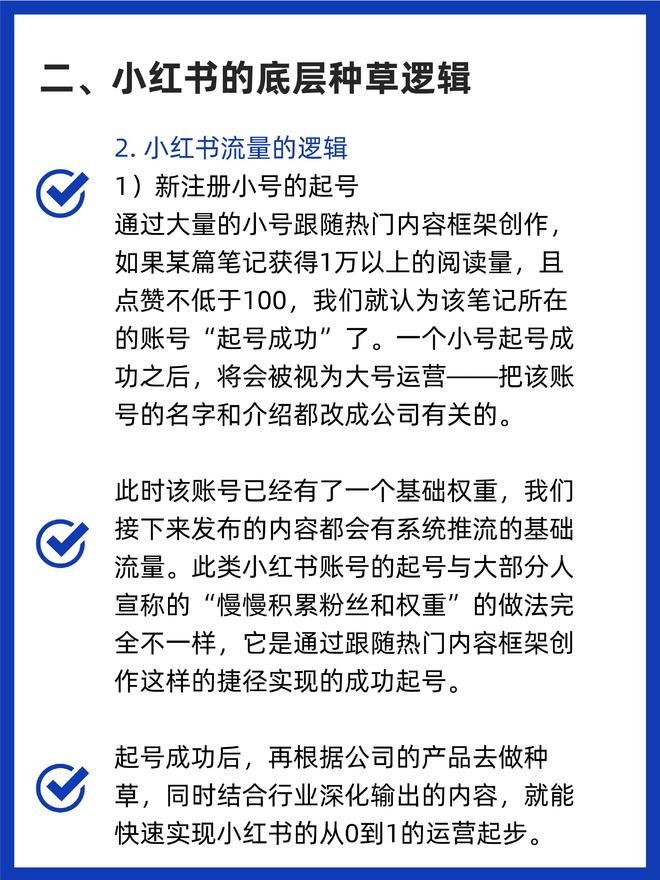 二、小红书的底层种草逻辑

2. 小红书流量的逻辑
1）新注册小号的起号
通过大量的小号跟随热门内容框架创作，如果某篇笔记获得1万以上的阅读量，且点赞不低于100，我们就认为该笔记所在的账号“起号成功”了。一个小号起号成功之后，将会被视为大号运营——把该账号的名字和介绍都改成公司有关的。

此时该账号已经有了一个基础权重，我们接下来发布的内容都会有系统推流的基础流量。此类小红书账号的起号与大部分人宣称的“慢慢积累粉丝和权重”的做法完全不一样，它是通过跟随热门内容框架创作这样的捷径实现的成功起号。

起号成功后，再根据公司的产品去做种草，同时结合行业深化输出的内容，就能快速实现小红书的从0到1的运营起步。